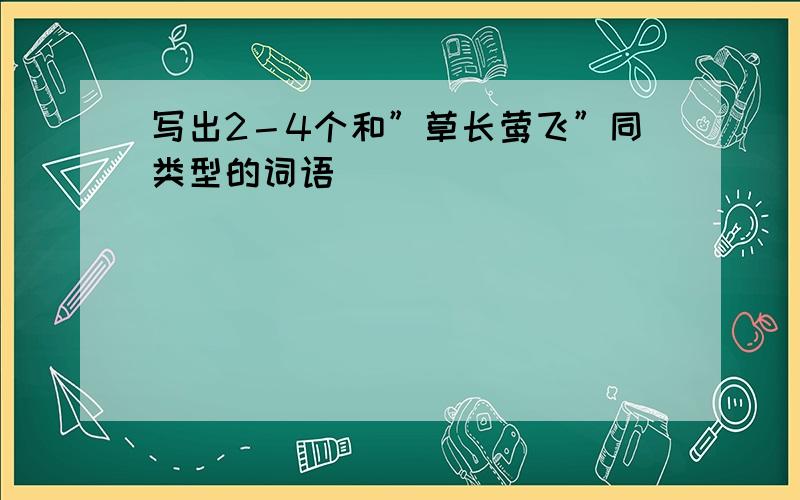 写出2－4个和”草长莺飞”同类型的词语